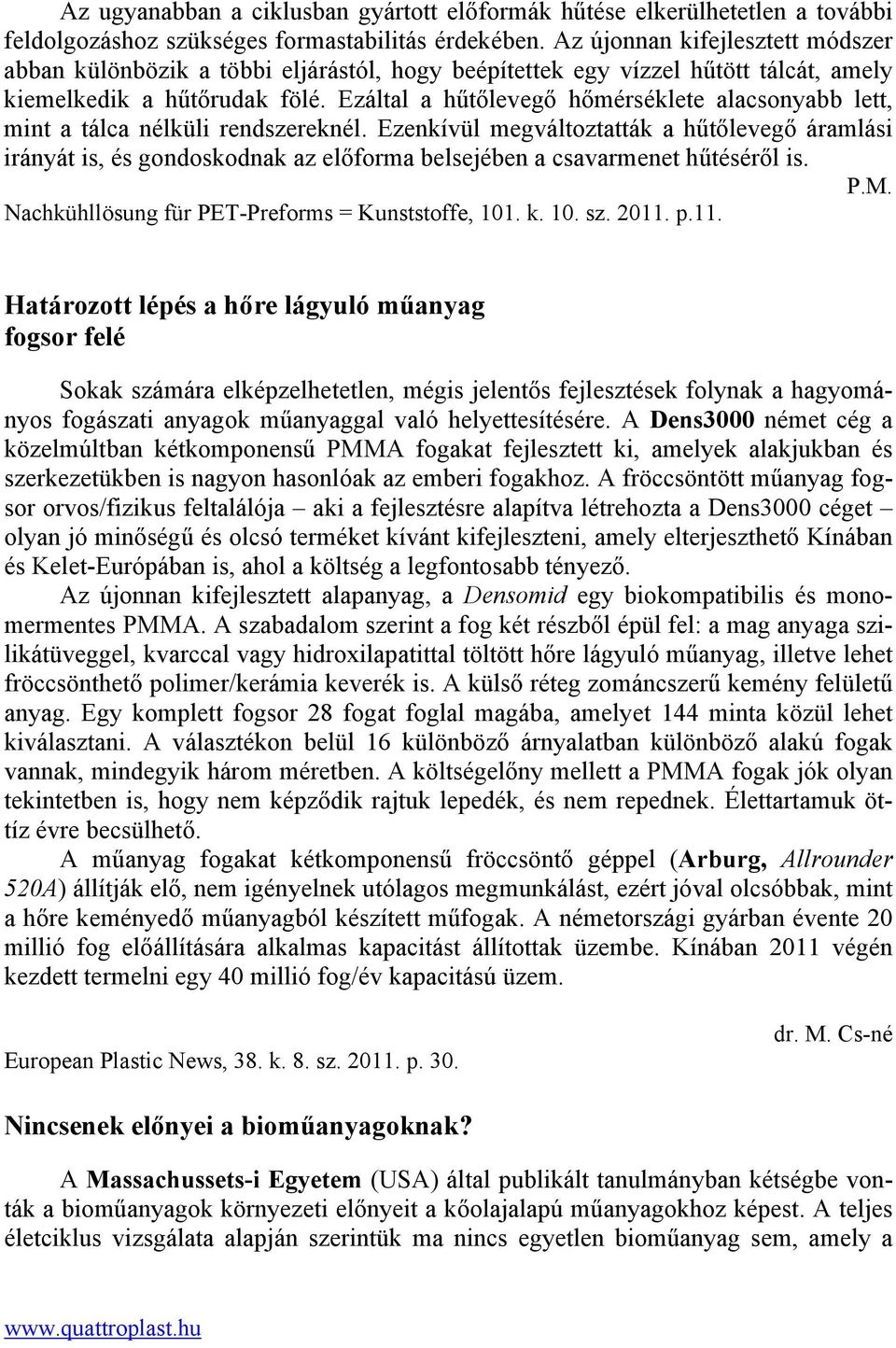 Az ugyanabban a ciklusban gyártott előformák hűtése elkerülhetetlen a további feldolgozáshoz szükséges formastabilitás érdekében. Az újonnan kifejlesztett módszer abban különbözik a többi eljárástól, hogy beépítettek egy vízzel hűtött tálcát, amely kiemelkedik a hűtőrudak fölé. Ezáltal a hűtőlevegő hőmérséklete alacsonyabb lett, mint a tálca nélküli rendszereknél. Ezenkívül megváltoztatták a hűtőlevegő áramlási irányát is, és gondoskodnak az előforma belsejében a csavarmenet hűtéséről is.

P.M.

Nachkühllösung für PET-Preforms = Kunststoffe, 101. k. 10. sz. 2011. p.11.

Határozott lépés a hőre lágyuló műanyag fogsor felé

Sokak számára elképzelhetetlen, mégis jelentős fejlesztések folynak a hagyományos fogászati anyagok műanyaggal való helyettesítésére. A Dens3000 német cég a közelmúltban kétkomponensű PMMA fogakat fejlesztett ki, amelyek alakjukban és szerkezetükben is nagyon hasonlóak az emberi fogakhoz. A fröccsöntött műanyag fogsor orvos/fizikus feltalálója – aki a fejlesztésre alapítva létrehozta a Dens3000 céget – olyan jó minőségű és olcsó terméket kívánt kifejleszteni, amely elterjeszthető Kínában és Kelet-Európában is, ahol a költség a legfontosabb tényező.

Az újonnan kifejlesztett alapanyag, a Densomid egy biokompatibilis és monomermentes PMMA. A szabadalom szerint a fog két részből épül fel: a mag anyaga szilikátüveggel, kvarccal vagy hidroxilapatittal töltött hőre lágyuló műanyag, illetve lehet fröccsönthető polimer/kerámia keverék is. A külső réteg zománcszerű kemény felületű anyag. Egy komplett fogsor 28 fogat foglal magába, amelyet 144 minta közül lehet kiválasztani. A választékon belül 16 különböző árnyalatban különböző alakú fogak vannak, mindegyik három méretben. A költségelőny mellett a PMMA fogak jók olyan tekintetben is, hogy nem képződik rajtuk lepedék, és nem repednek. Élettartamuk öttíz évre becsülhető.

A műanyag fogakat kétkomponensű fröccsöntő géppel (Arburg, Allrounder 520A) állítják elő, nem igényelnek utólagos megmunkálást, ezért jóval olcsóbbak, mint a hőre keményedő műanyagból készített műfogak. A németországi gyárban évente 20 millió fog előállítására alkalmas kapacitást állítottak üzembe. Kínában 2011 végén kezdett termelni egy 40 millió fog/év kapacitású üzem.

dr. M. Cs-né

European Plastic News, 38. k. 8. sz. 2011. p. 30.

Nincsenek előnyei a bioműanyagoknak?

A Massachussets-i Egyetem (USA) által publikált tanulmányban kétségbe vonták a bioműanyagok környezeti előnyeit a kőolajalapú műanyagokhoz képest. A teljes életciklus vizsgálata alapján szerintük ma nincs egyetlen bioműanyag sem, amely a

www.quattroplast.hu